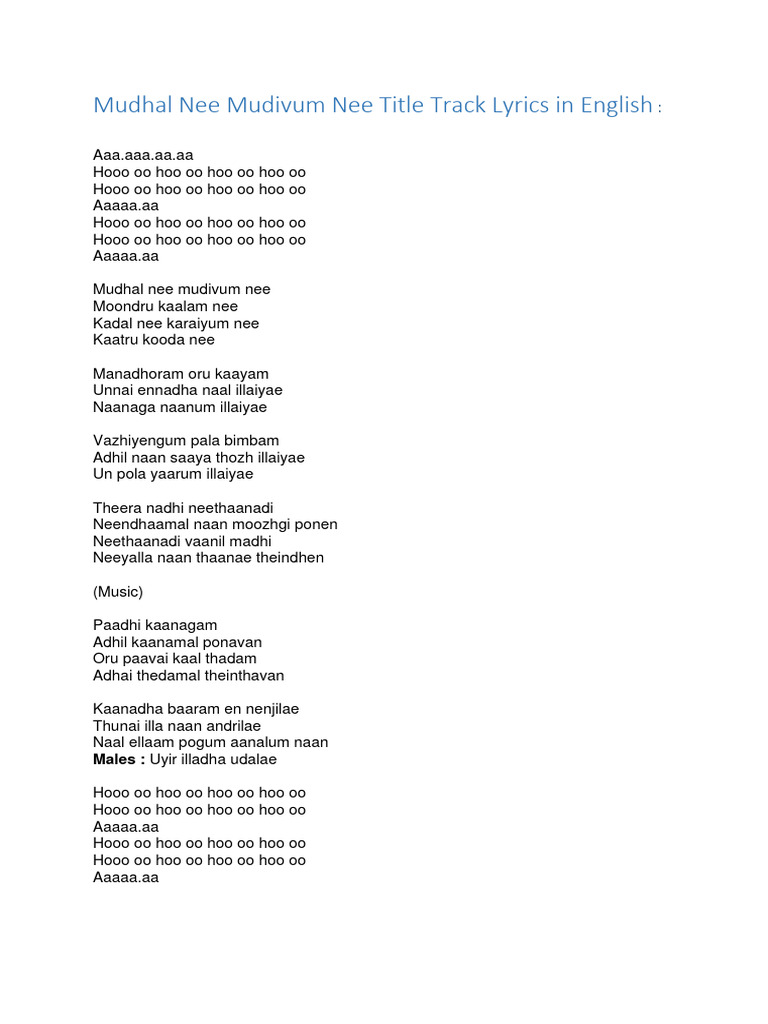 Mudhal Nee Mudivum Nee Title Track Lyrics in English :

Aaa.aaa.aa.aa
Hooo oo hoo oo hoo oo hoo oo
Hooo oo hoo oo hoo oo hoo oo
Aaaaa.aa
Hooo oo hoo oo hoo oo hoo oo
Hooo oo hoo oo hoo oo hoo oo
Aaaaa.aa

Mudhal nee mudivum nee
Moondru kaalam nee
Kadal nee karaiyum nee
Kaatru kooda nee

Manadhoram oru kaayam
Unnai ennadha naal illaiyae
Naanaga naanum illaiyae

Vazhiyengum pala bimbam
Adhil naan saaya thozh illaiyae
Un pola yaarum illaiyae

Theera nadhi neethaanadi
Neendhaamal naan moozhgi ponen
Neethaanadi vaanil madhi
Neeyalla naan thaanae theindhen

(Music)

Paadhi kaanagam
Adhil kaanamal ponavan
Oru paavai kaal thadam
Adhai thedamal theinthavan

Kaanadha baaram en nenjilae
Thunai illa naan andrilae
Naal ellaam pogum aanalum naan
Males : Uyir illadha udalae

Hooo oo hoo oo hoo oo hoo oo
Hooo oo hoo oo hoo oo hoo oo
Aaaaa.aa
Hooo oo hoo oo hoo oo hoo oo
Hooo oo hoo oo hoo oo hoo oo
Aaaaa.aa